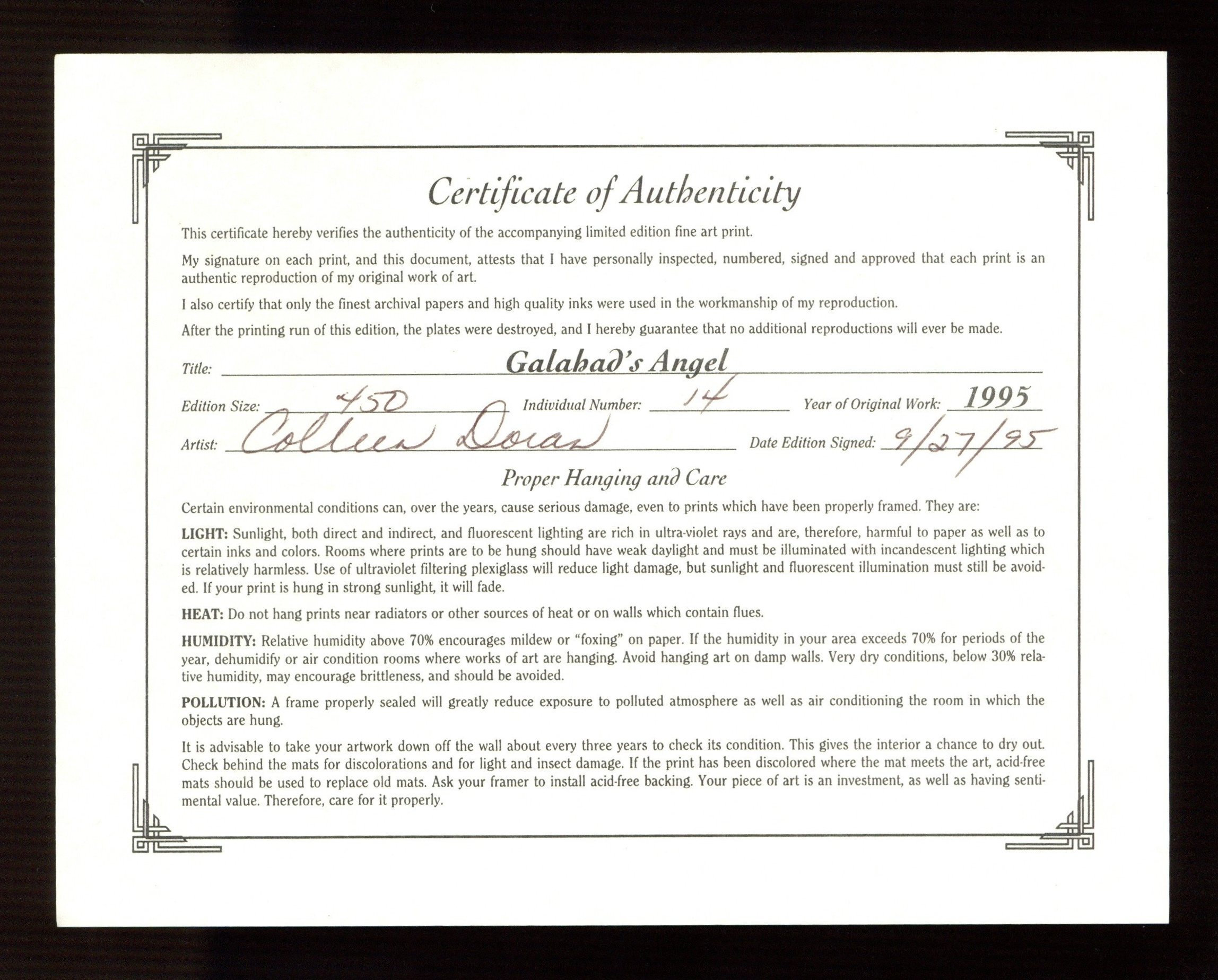 Certificate of Authenticity

This certificate hereby verifies the authenticity of the accompanying limited edition fine art print.

My signature on each print, and this document, attests that I have personally inspected, numbered, signed and approved that each print is an authentic reproduction of my original work of art.

I also certify that only the finest archival papers and high quality inks were used in the workmanship of my reproduction.

After the printing run of this edition, the plates were destroyed, and I hereby guarantee that no additional reproductions will ever be made.

Title: Galahad's Angel

Edition Size: 450 Individual Number: 14 Year of Original Work: 1995

Artist: Colleen Doran Date Edition Signed: 9/27/95

Proper Hanging and Care

Certain environmental conditions can, over the years, cause serious damage, even to prints which have been properly framed. They are:

LIGHT: Sunlight, both direct and indirect, and fluorescent lighting are rich in ultra-violet rays and are, therefore, harmful to paper as well as to certain inks and colors. Rooms where prints are to be hung should have weak daylight and must be illuminated with incandescent lighting which is relatively harmless. Use of ultraviolet filtering plexiglass will reduce light damage, but sunlight and fluorescent illumination must still be avoided. If your print is hung in strong sunlight, it will fade.

HEAT: Do not hang prints near radiators or other sources of heat or on walls which contain flues.

HUMIDITY: Relative humidity above 70% encourages mildew or "foxing" on paper. If the humidity in your area exceeds 70% for periods of the year, dehumidify or air condition rooms where works of art are hanging. Avoid hanging art on damp walls. Very dry conditions, below 30% relative humidity, may encourage brittleness, and should be avoided.

POLLUTION: A frame properly sealed will greatly reduce exposure to polluted atmosphere as well as air conditioning the room in which the objects are hung.

It is advisable to take your artwork down off the wall about every three years to check its condition. This gives the interior a chance to dry out. Check behind the mats for discolorations and for light and insect damage. If the print has been discolored where the mat meets the art, acid-free mats should be used to replace old mats. Ask your framer to install acid-free backing. Your piece of art is an investment, as well as having sentimental value. Therefore, care for it properly.